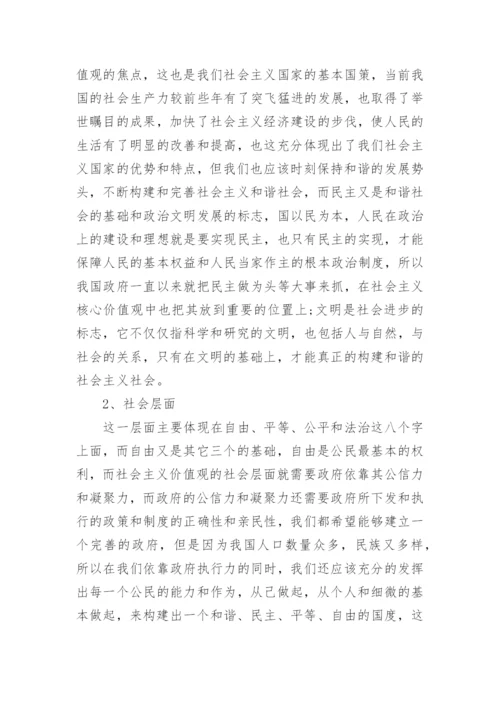 值观的焦点，这也是我们社会主义国家的基本国策，当前我国的社会生产力较前些年有了突飞猛进的发展，也取得了举世瞩目的成果，加快了社会主义经济建设的步伐，使人民的生活有了明显的改善和提高，也这充分体现出了我们社会主义国家的优势和特点，但我们也应该时刻保持和谐的发展势头，不断构建和完善社会主义和谐社会，而民主又是和谐社会的基础和政治文明发展的标志，国以民为本，人民在政治上的建设和理想就是要实现民主，也只有民主的实现，才能保障人民的基本权益和人民当家作主的根本政治制度，所以我国政府一直以来就把民主做为头等大事来抓，在社会主义核心价值观中也把其放到重要的位置上;文明是社会进步的标志，它不仅仅指科学和研究的文明，也包括人与自然，与社会的关系，只有在文明的基础上，才能真正的构建和谐的社会主义社会。

2、社会层面

这一层面主要体现在自由、平等、公平和法治这八个字上面，而自由又是其它三个的基础，自由是公民最基本的权利，而社会主义价值观的社会层面就需要政府依靠其公信力和凝聚力，而政府的公信力和凝聚力还需要政府所下发和执行的政策和制度的正确性和亲民性，我们都希望能够建立一个完善的政府，但是因为我国人口数量众多，民族又多样，所以在我们依靠政府执行力的同时，我们还应该充分的发挥出每一个公民的能力和作为，从己做起，从个人和细微的基本做起，来构建出一个和谐、民主、平等、自由的国度，这